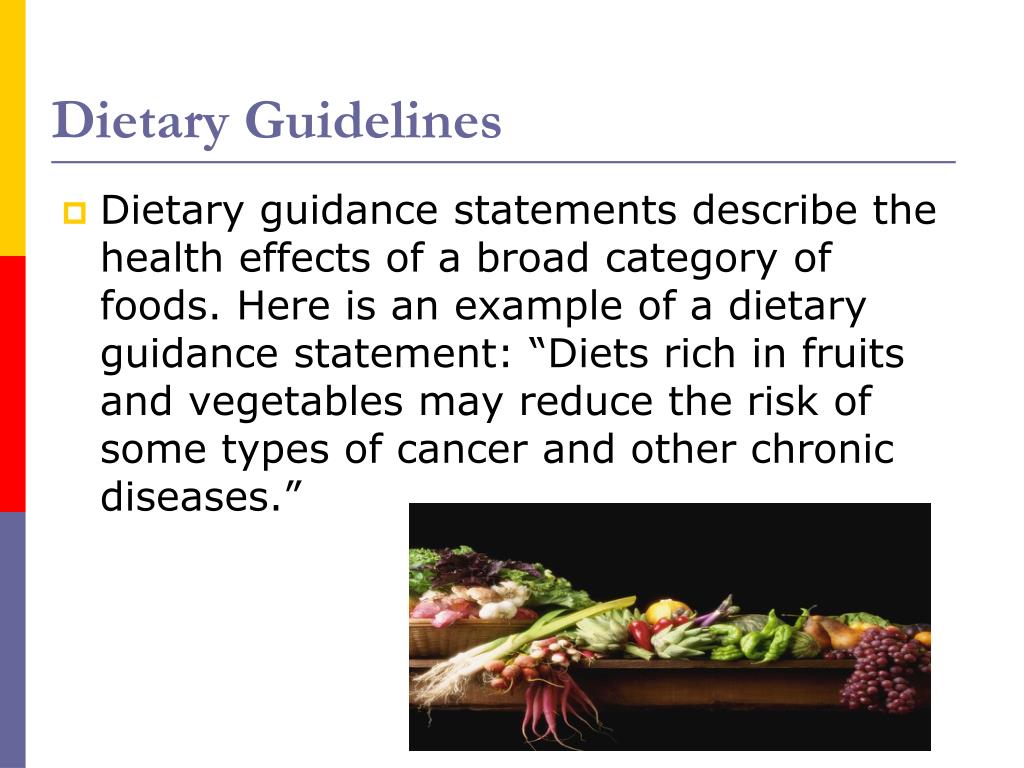 Dietary Guidelines

Dietary guidance statements describe the health effects of a broad category of foods. Here is an example of a dietary guidance statement: “Diets rich in fruits and vegetables may reduce the risk of some types of cancer and other chronic diseases.”